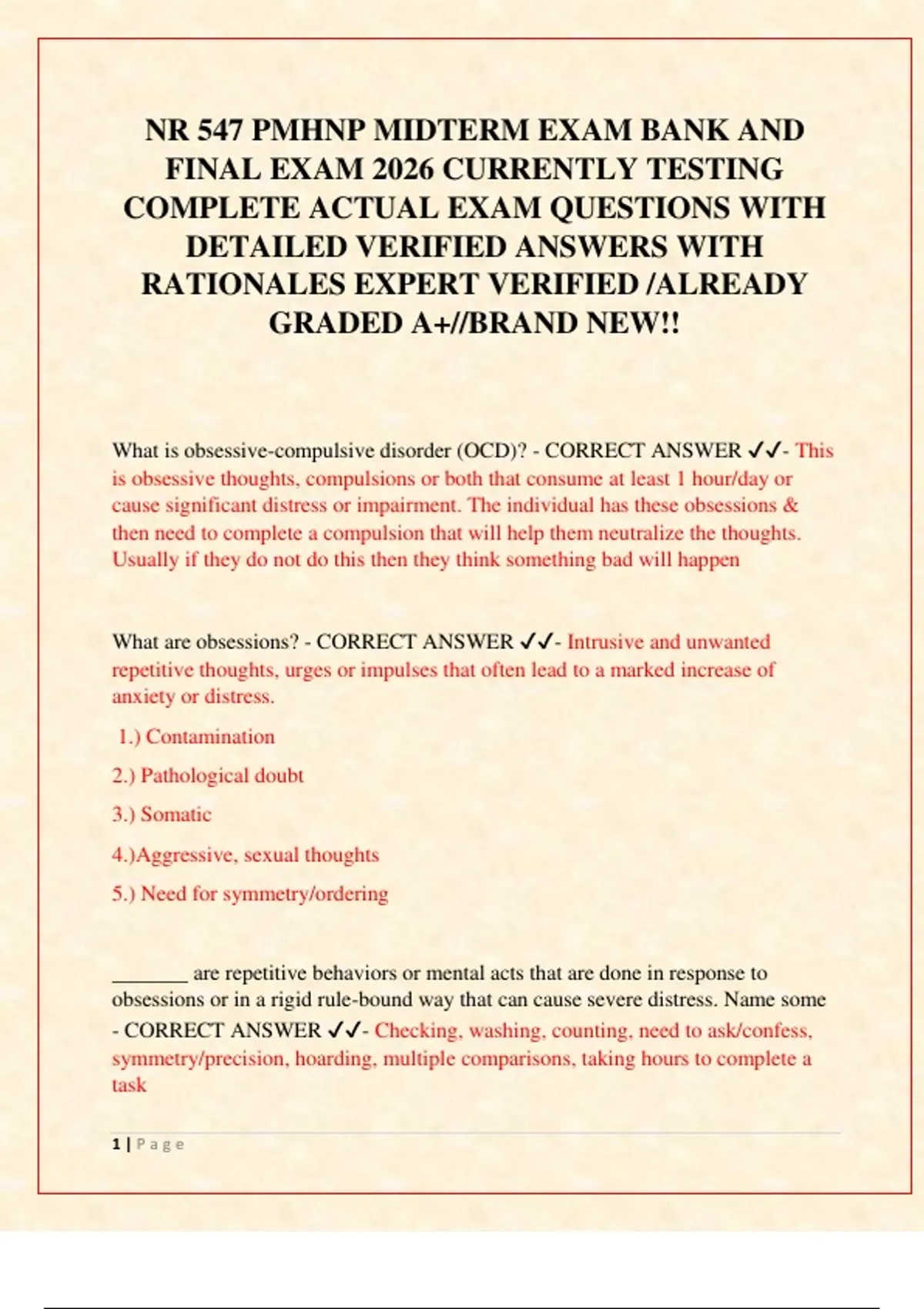 NR 547 PMHNP MIDTERM EXAM BANK AND FINAL EXAM 2026 CURRENTLY TESTING COMPLETE ACTUAL EXAM QUESTIONS WITH DETAILED VERIFIED ANSWERS WITH RATIONALES EXPERT VERIFIED /ALREADY GRADED A+//BRAND NEW!!

What is obsessive-compulsive disorder (OCD)? - CORRECT ANSWER ✓✓- This is obsessive thoughts, compulsions or both that consume at least 1 hour/day or cause significant distress or impairment. The individual has these obsessions & then need to complete a compulsion that will help them neutralize the thoughts. Usually if they do not do this then they think something bad will happen

What are obsessions? - CORRECT ANSWER ✓✓- Intrusive and unwanted repetitive thoughts, urges or impulses that often lead to a marked increase of anxiety or distress.

1.) Contamination

2.) Pathological doubt

3.) Somatic

4.)Aggressive, sexual thoughts

5.) Need for symmetry/ordering

_______ are repetitive behaviors or mental acts that are done in response to obsessions or in a rigid rule-bound way that can cause severe distress. Name some - CORRECT ANSWER ✓✓- Checking, washing, counting, need to ask/confess, symmetry/precision, hoarding, multiple comparisons, taking hours to complete a task

1 | P a g e